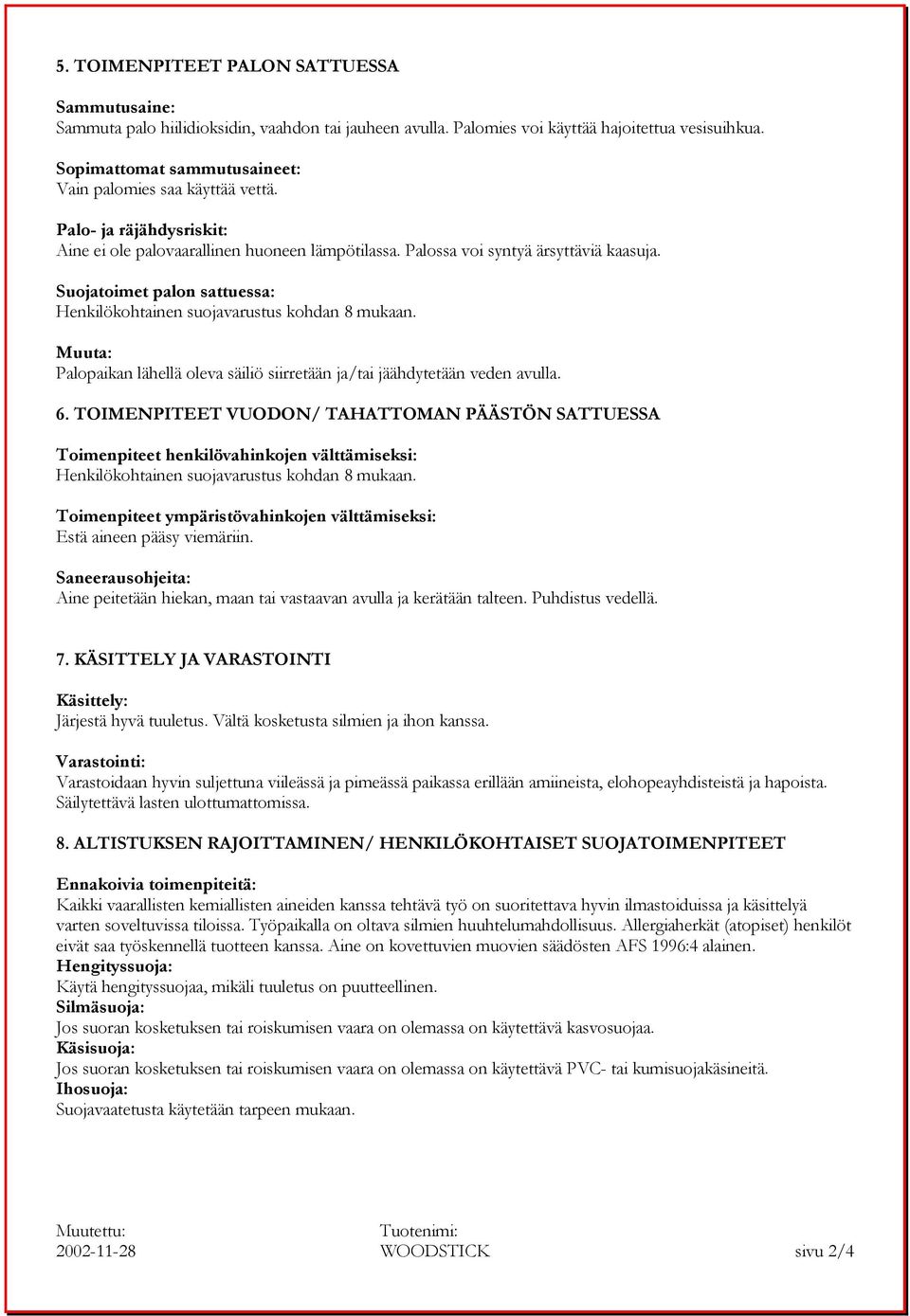 5. TOIMENPITEET PALON SATTUESSA

Sammutusaine:
Sammuta palo hiilidioksidin, vaahdon tai jauheen avulla. Palomies voi käyttää hajoitettua vesisuihkua.

Sopimattomat sammutusaineet:
Vain palomies saa käyttää vettä.

Palo- ja räjähdysriskit:
Aine ei ole palovaarallinen huoneen lämpötilassa. Palossa voi syntyä ärsyttäviä kaasuja.

Suojatoimet palon sattuessa:
Henkilökohtainen suojavarustus kohdan 8 mukaan.

Muuta:
Palopaikan lähellä oleva säiliö siirretään ja/tai jäähdytetään veden avulla.

6. TOIMENPITEET VUODON/ TAHATTOMAN PÄÄSTÖN SATTUESSA

Toimenpiteet henkilövahinkojen välttämiseksi:
Henkilökohtainen suojavarustus kohdan 8 mukaan.

Toimenpiteet ympäristövahinkojen välttämiseksi:
Estä aineen pääsy viemäriin.

Saneerausohjeita:
Aine peitetään hiekan, maan tai vastaavan avulla ja kerätään talteen. Puhdistus vedellä.

7. KÄSITTELY JA VARASTOINTI

Käsittely:
Järjestä hyvä tuuletus. Vältä kosketusta silmien ja ihon kanssa.

Varastointi:
Varastoidaan hyvin suljettuna viileässä ja pimeässä paikassa erillään amiineista, elohopeayhdisteistä ja hapoista. Säilytettävä lasten ulottumattomissa.

8. ALTISTUKSEN RAJOITTAMINEN/ HENKILÖKOHTAISET SUOJATOIMENPITEET

Ennakoivia toimenpiteitä:
Kaikki vaarallisten kemiallisten aineiden kanssa tehtävä työ on suoritettava hyvin ilmastoiduissa ja käsittelyä varten soveltuvissa tiloissa. Työpaikalla on oltava silmien huuhtelumahdollisuus. Allergiaherkät (atopiset) henkilöt eivät saa työskennellä tuotteen kanssa. Aine on kovettuvien muovien säädösten AFS 1996:4 alainen.
Hengityssuoja:
Käytä hengityssuojaa, mikäli tuuletus on puutteellinen.
Silmäsuoja:
Jos suoran kosketuksen tai roiskumisen vaara on olemassa on käytettävä kasvosuojaa.
Käsisuoja:
Jos suoran kosketuksen tai roiskumisen vaara on olemassa on käytettävä PVC- tai kumisuojakäsineitä.
Ihosuoja:
Suojavaatetusta käytetään tarpeen mukaan.

Muutettu:
2002-11-28

Tuotenimi:
WOODSTICK

sivu 2/4